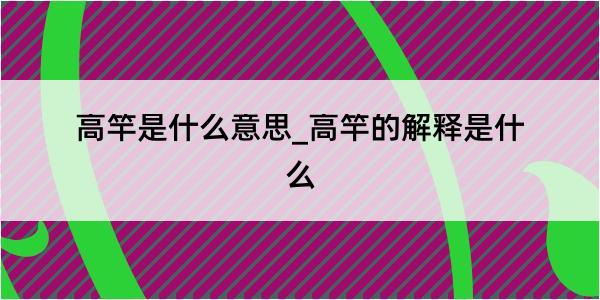 高竿是什么意思_高竿的解释是什么